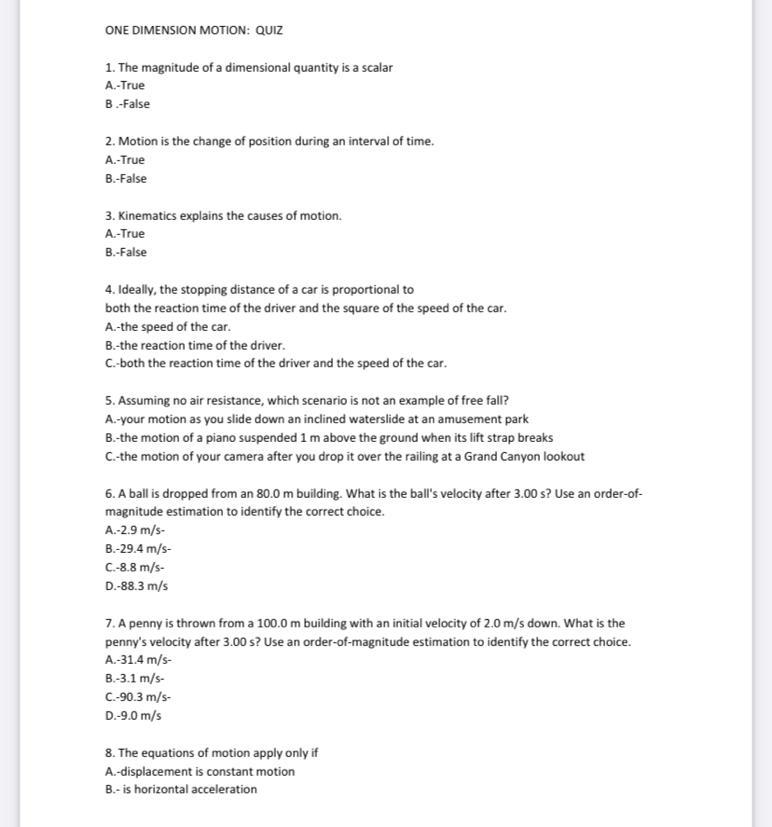 ONE DIMENSION MOTION: QUIZ

1. The magnitude of a dimensional quantity is a scalar
A.-True
B .-False

2. Motion is the change of position during an interval of time.
A.-True
B.-False

3. Kinematics explains the causes of motion.
A.-True
B.-False

4. Ideally, the stopping distance of a car is proportional to
both the reaction time of the driver and the square of the speed of the car.
A.-the speed of the car.
B.-the reaction time of the driver.
C.-both the reaction time of the driver and the speed of the car.

5. Assuming no air resistance, which scenario is not an example of free fall?
A.-your motion as you slide down an inclined waterslide at an amusement park
B.-the motion of a piano suspended 1 m above the ground when its lift strap breaks
C.-the motion of your camera after you drop it over the railing at a Grand Canyon lookout

6. A ball is dropped from an 80.0 m building. What is the ball's velocity after 3.00 s? Use an order-of-magnitude estimation to identify the correct choice.
A.-2.9 m/s-
B.-29.4 m/s-
C.-8.8 m/s-
D.-88.3 m/s

7. A penny is thrown from a 100.0 m building with an initial velocity of 2.0 m/s down. What is the penny's velocity after 3.00 s? Use an order-of-magnitude estimation to identify the correct choice.
A.-31.4 m/s-
B.-3.1 m/s-
C.-90.3 m/s-
D.-9.0 m/s

8. The equations of motion apply only if
A.-displacement is constant motion
B.- is horizontal acceleration